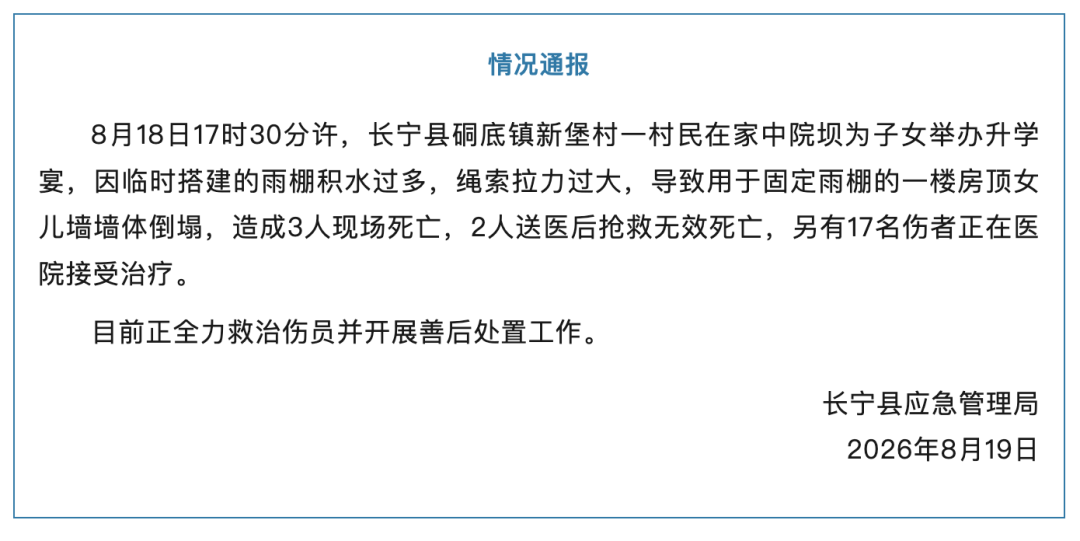 情况通报

8月18日17时30分许，长宁县硐底镇新堡村一村民在家中院坝为子女举办升学宴，因临时搭建的雨棚积水过多，绳索拉力过大，导致用于固定雨棚的一楼房顶女儿墙墙体倒塌，造成3人现场死亡，2人送医后抢救无效死亡，另有17名伤者正在医院接受治疗。

目前正全力救治伤员并开展善后处置工作。

长宁县应急管理局
2026年8月19日